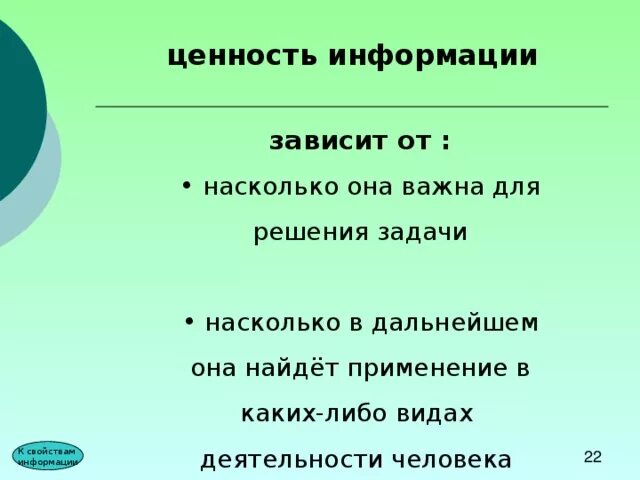 ценность информации

зависит от :

• насколько она важна для решения задачи

• насколько в дальнейшем она найдёт применение в каких-либо видах деятельности человека

К свойствам информации

22